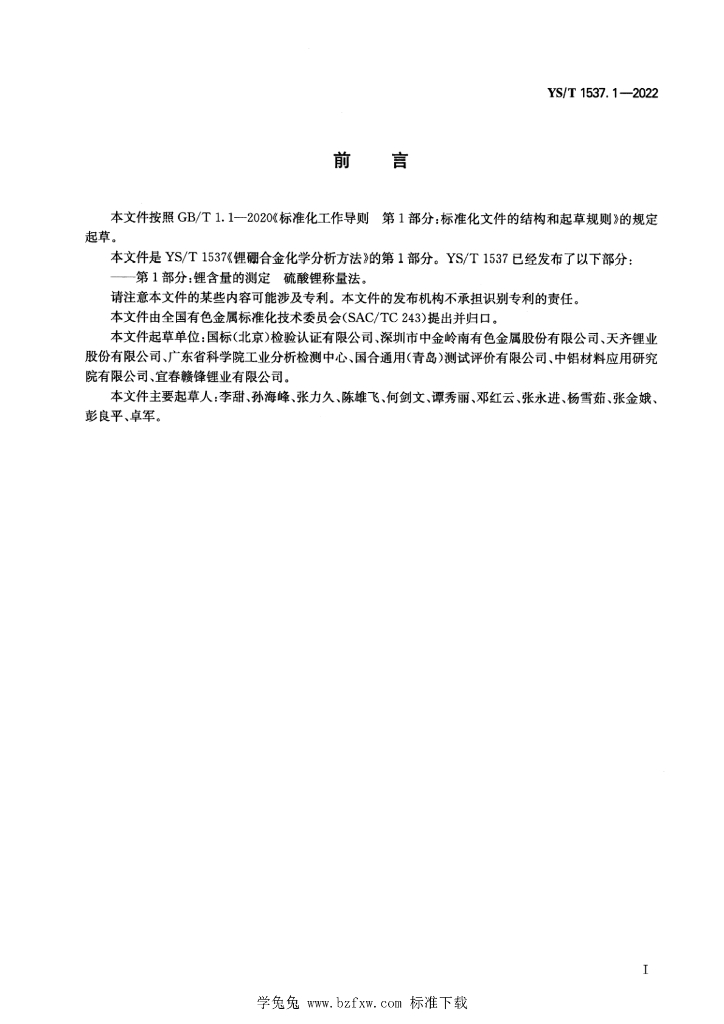 YS/T 1537.1—2022

前　言

本文件按照 GB/T 1.1—2020《标准化工作导则　第 1 部分：标准化文件的结构和起草规则》的规定起草。

本文件是 YS/T 1537《锂硼合金化学分析方法》的第 1 部分。YS/T 1537 已经发布了以下部分：
——第 1 部分：锂含量的测定　硫酸锂称量法。

请注意本文件的某些内容可能涉及专利。本文件的发布机构不承担识别专利的责任。

本文件由全国有色金属标准化技术委员会(SAC/TC 243)提出并归口。

本文件起草单位：国标(北京)检验认证有限公司、深圳市中金岭南有色金属股份有限公司、天齐锂业股份有限公司、广东省科学院工业分析检测中心、国合通用(青岛)测试评价有限公司、中铝材料应用研究院有限公司、宜春赣锋锂业有限公司。

本文件主要起草人：李甜、孙海峰、张力久、陈雄飞、何剑文、谭秀丽、邓红云、张永进、杨雪茹、张金娥、彭良平、卓军。

I

学兔兔 www.bzfxw.com 标准下载